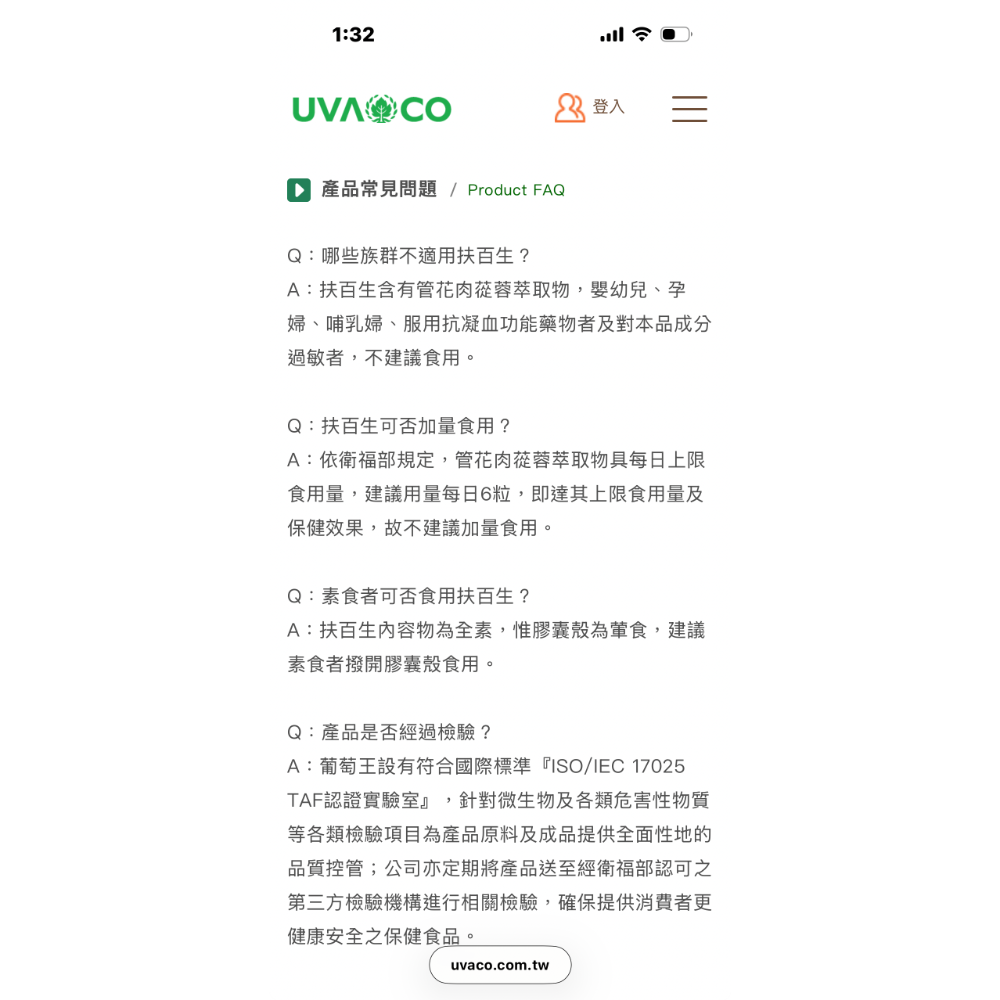 1:32

UVACO

登入

產品常見問題 / Product FAQ

Q：哪些族群不適用扶百生？
A：扶百生含有管花肉蓯蓉萃取物，嬰幼兒、孕婦、哺乳婦、服用抗凝血功能藥物者及對本品成分過敏者，不建議食用。

Q：扶百生可否加量食用？
A：依衛福部規定，管花肉蓯蓉萃取物具每日上限食用量，建議用量每日6粒，即達其上限食用量及保健效果，故不建議加量食用。

Q：素食者可否食用扶百生？
A：扶百生內容物為全素，惟膠囊殼為葷食，建議素食者撥開膠囊殼食用。

Q：產品是否經過檢驗？
A：葡萄王設有符合國際標準『ISO/IEC 17025 TAF認證實驗室』，針對微生物及各類危害性物質等各類檢驗項目為產品原料及成品提供全面性地的品質控管；公司亦定期將產品送至經衛福部認可之第三方檢驗機構進行相關檢驗，確保提供消費者更健康安全之保健食品。

uvaco.com.tw